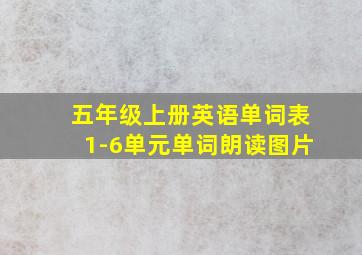 五年级上册英语单词表
1-6单元单词朗读图片